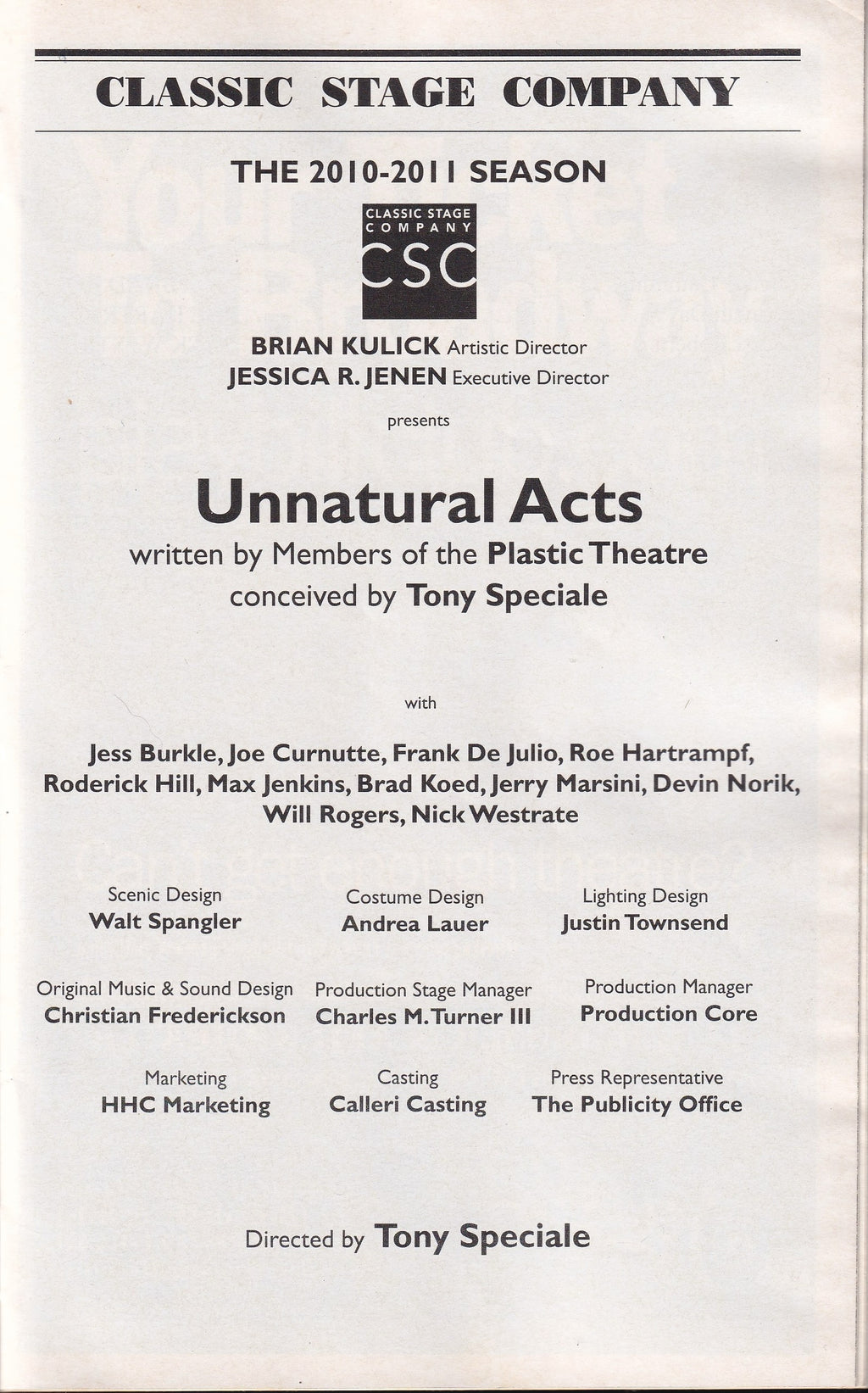 CLASSIC STAGE COMPANY

THE 2010-2011 SEASON

CLASSIC STAGE COMPANY
CSC

BRIAN KULICK Artistic Director
JESSICA R. JENEN Executive Director

presents

Unnatural Acts

written by Members of the Plastic Theatre
conceived by Tony Speciale

with

Jess Burkle, Joe Curnutte, Frank De Julio, Roe Hartrampf, Roderick Hill, Max Jenkins, Brad Koed, Jerry Marsini, Devin Norik, Will Rogers, Nick Westrate

Scenic Design
Walt Spangler

Costume Design
Andrea Lauer

Lighting Design
Justin Townsend

Original Music & Sound Design
Christian Frederickson

Production Stage Manager
Charles M. Turner III

Production Manager
Production Core

Marketing
HHC Marketing

Casting
Calleri Casting

Press Representative
The Publicity Office

Directed by Tony Speciale